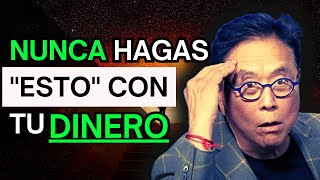 NUNCA HAGAS
"ESTO" CON
TU DINERO